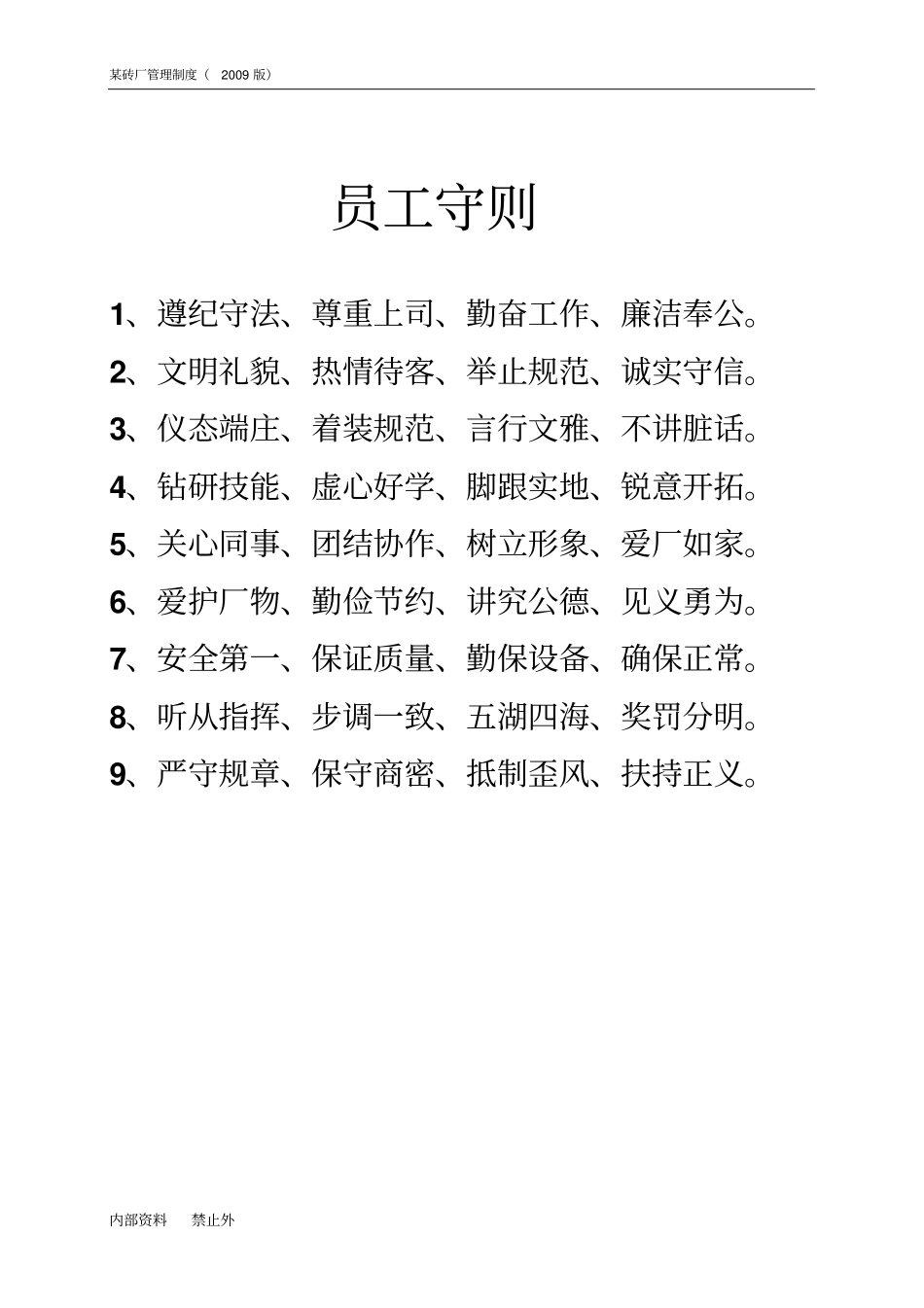 某砖厂管理制度（ 2009 版）

员工守则

1、遵纪守法、尊重上司、勤奋工作、廉洁奉公。

2、文明礼貌、热情待客、举止规范、诚实守信。

3、仪态端庄、着装规范、言行文雅、不讲脏话。

4、钻研技能、虚心好学、脚跟实地、锐意开拓。

5、关心同事、团结协作、树立形象、爱厂如家。

6、爱护厂物、勤俭节约、讲究公德、见义勇为。

7、安全第一、保证质量、勤保设备、确保正常。

8、听从指挥、步调一致、五湖四海、奖罚分明。

9、严守规章、保守商密、抵制歪风、扶持正义。

内部资料　禁止外